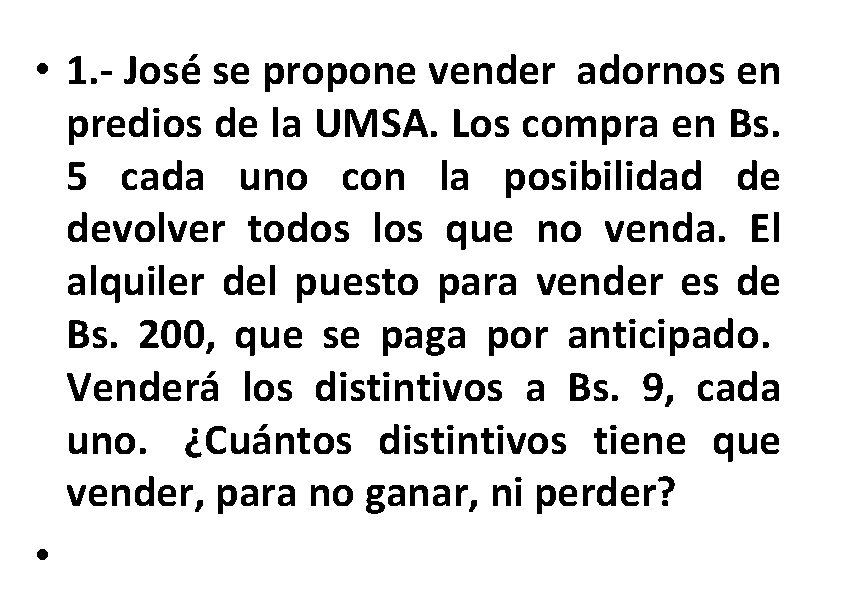 • 1.- José se propone vender adornos en predios de la UMSA. Los compra en Bs. 5 cada uno con la posibilidad de devolver todos los que no venda. El alquiler del puesto para vender es de Bs. 200, que se paga por anticipado. Venderá los distintivos a Bs. 9, cada uno. ¿Cuántos distintivos tiene que vender, para no ganar, ni perder?

•